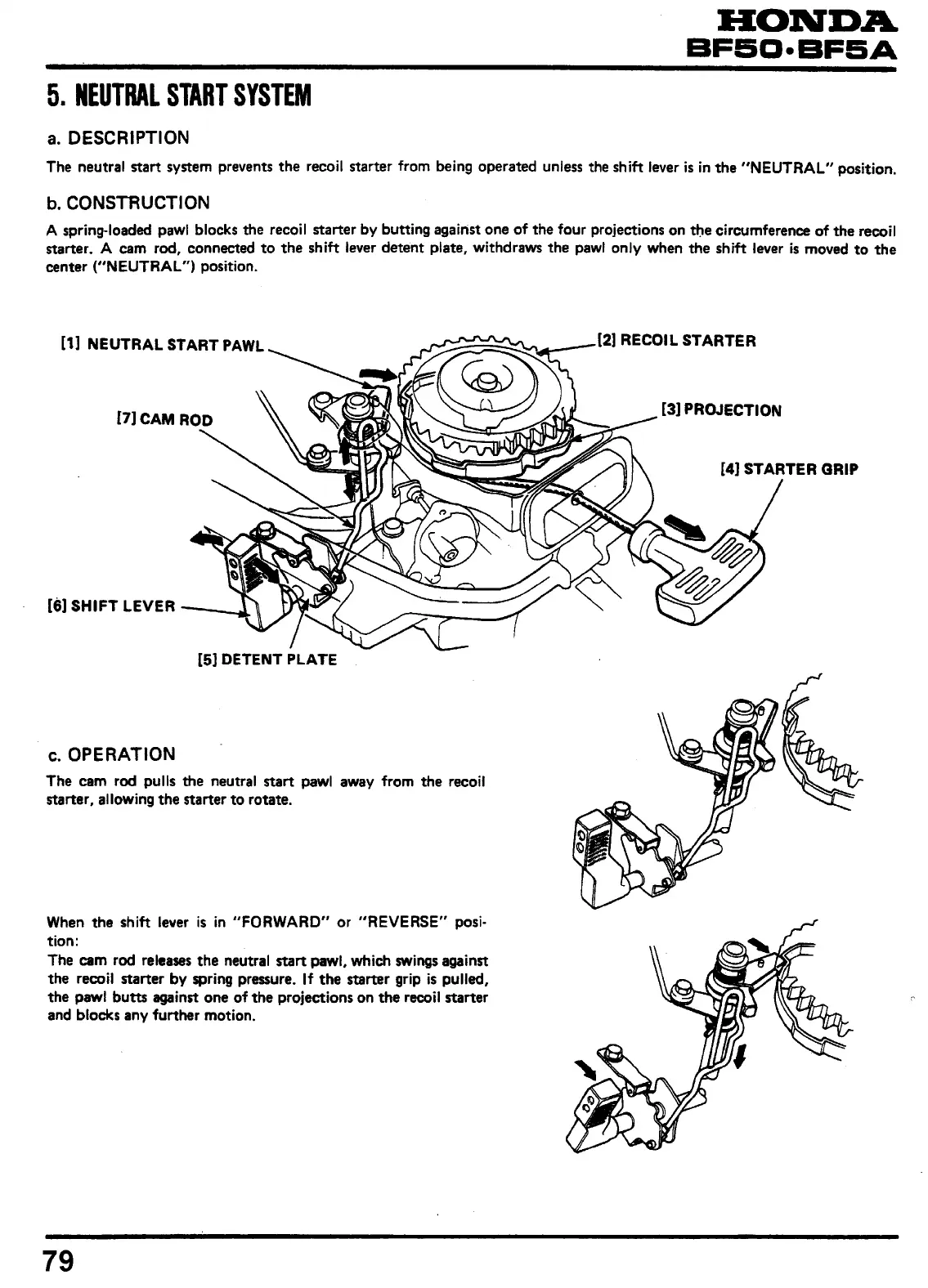 HONDA
BF50·BF5A

5. NEUTRAL START SYSTEM

a. DESCRIPTION

The neutral start system prevents the recoil starter from being operated unless the shift lever is in the "NEUTRAL" position.

b. CONSTRUCTION

A spring-loaded pawl blocks the recoil starter by butting against one of the four projections on the circumference of the recoil starter. A cam rod, connected to the shift lever detent plate, withdraws the pawl only when the shift lever is moved to the center ("NEUTRAL") position.

[1] NEUTRAL START PAWL
[2] RECOIL STARTER
[7] CAM ROD
[3] PROJECTION
[4] STARTER GRIP
[6] SHIFT LEVER
[5] DETENT PLATE

c. OPERATION

The cam rod pulls the neutral start pawl away from the recoil starter, allowing the starter to rotate.

When the shift lever is in "FORWARD" or "REVERSE" position:
The cam rod releases the neutral start pawl, which swings against the recoil starter by spring pressure. If the starter grip is pulled, the pawl butts against one of the projections on the recoil starter and blocks any further motion.

79